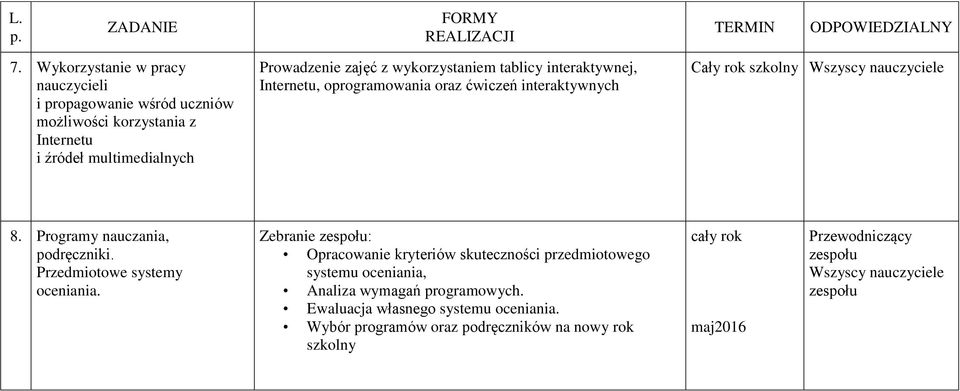 | L. p. | ZADANIE | FORMY REALIZACJI | TERMIN | ODPOWIEDZIALNY |
|---|---|---|---|---|
| 7. | Wykorzystanie w pracy nauczycieli i propagowanie wśród uczniów możliwości korzystania z Internetu i źródeł multimedialnych | Prowadzenie zajęć z wykorzystaniem tablicy interaktywnej, Internetu, oprogramowania oraz ćwiczeń interaktywnych | Cały rok szkolny | Wszyscy nauczyciele |
| 8. | Programy nauczania, podręczniki. Przedmiotowe systemy oceniania. | Zebranie zespołu: • Opracowanie kryteriów skuteczności przedmiotowego systemu oceniania, • Analiza wymagań programowych. • Ewaluacja własnego systemu oceniania. • Wybór programów oraz podręczników na nowy rok szkolny | cały rok maj2016 | Przewodniczący zespołu Wszyscy nauczyciele zespołu |